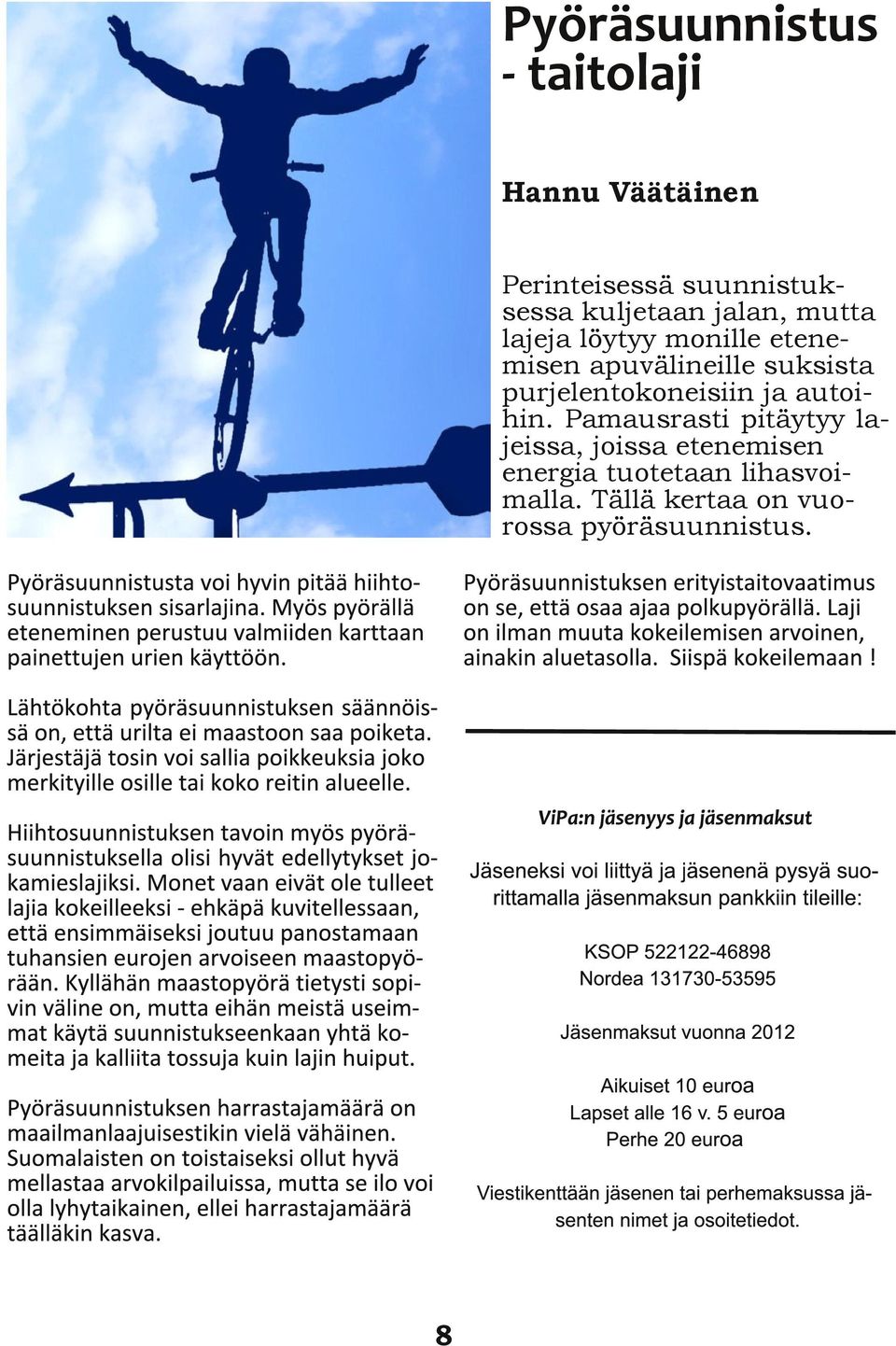 Pyöräsuunnistus - taitolaji

Hannu Väätäinen

Perinteisessä suunnistuksessa kuljetaan jalan, mutta lajeja löytyy monille etenemisen apuvälineille suksista purjelentokoneisiin ja autoihin. Pamausrasti pitäytyy lajeissa, joissa etenemisen energia tuotetaan lihasvoimalla. Tällä kertaa on vuorossa pyöräsuunnistus.

Pyöräsuunnistusta voi hyvin pitää hiihtosuunnistuksen sisarlajina. Myös pyörällä eteneminen perustuu valmiiden karttaan painettujen urien käyttöön.

Lähtökohta pyöräsuunnistuksen säännöissä on, että urilta ei maastoon saa poiketa. Järjestäjä tosin voi sallia poikkeuksia joko merkityille osille tai koko reitin alueelle.

Hiihtosuunnistuksen tavoin myös pyöräsuunnistuksella olisi hyvät edellytykset jokamieslajiksi. Monet vaan eivät ole tulleet lajia kokeilleeksi - ehkäpä kuvitellessaan, että ensimmäiseksi joutuu panostamaan tuhansien eurojen arvoiseen maastopyörään. Kyllähän maastopyörä tietysti sopivin väline on, mutta eihän meistä useimmat käytä suunnistukseenkaan yhtä komeita ja kalliita tossuja kuin lajin huiput.

Pyöräsuunnistuksen harrastajamäärä on maailmanlaajuisestikin vielä vähäinen. Suomalaisten on toistaiseksi ollut hyvä mellastaa arvokilpailuissa, mutta se ilo voi olla lyhytaikainen, ellei harrastajamäärä täälläkin kasva.

Pyöräsuunnistuksen erityistaitovaatimus on se, että osaa ajaa polkupyörällä. Laji on ilman muuta kokeilemisen arvoinen, ainakin aluetasolla. Siispä kokeilemaan !

ViPa:n jäsenyys ja jäsenmaksut

Jäseneksi voi liittyä ja jäsenenä pysyä suorittamalla jäsenmaksun pankkiin tileille:

KSOP 522122-46898
Nordea 131730-53595

Jäsenmaksut vuonna 2012

Aikuiset 10 euroa
Lapset alle 16 v. 5 euroa
Perhe 20 euroa

Viestikenttään jäsenen tai perhemaksussa jäsenten nimet ja osoitetiedot.

8